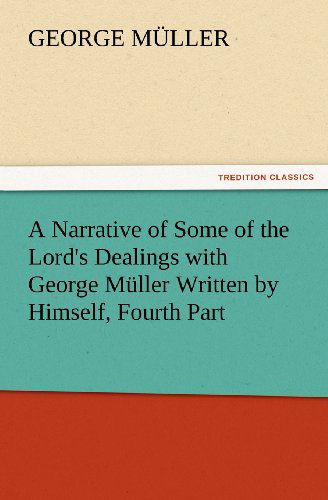 GEORGE MÜLLER

TREDITION CLASSICS

A Narrative of Some of the Lord's Dealings with George Müller Written by Himself, Fourth Part